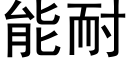 能耐